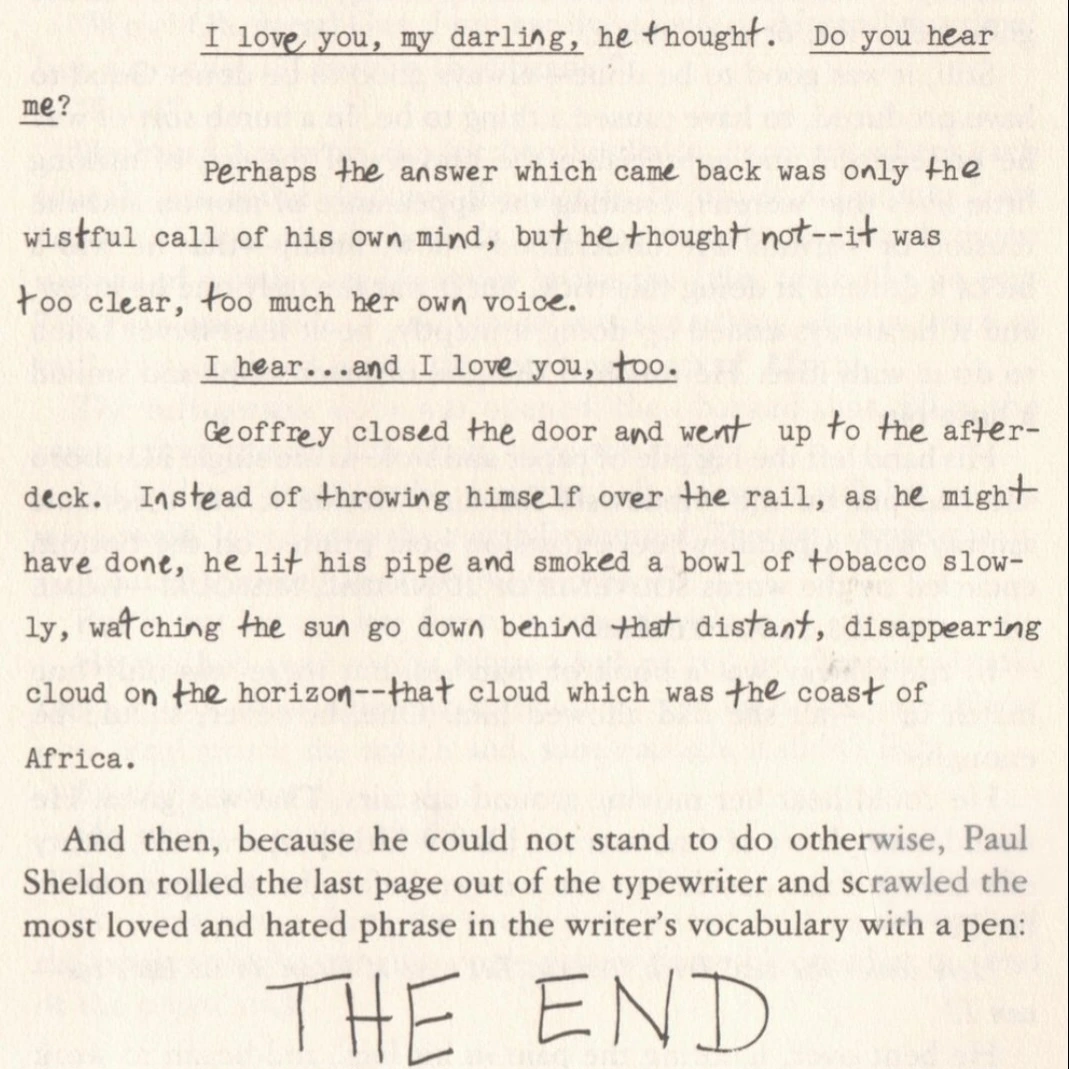 I love you, my darling, he thought. Do you hear me?

Perhaps the answer which came back was only the wistful call of his own mind, but he thought not--it was too clear, too much her own voice.

I hear...and I love you, too.

Geoffrey closed the door and went up to the afterdeck. Instead of throwing himself over the rail, as he might have done, he lit his pipe and smoked a bowl of tobacco slowly, watching the sun go down behind that distant, disappearing cloud on the horizon--that cloud which was the coast of Africa.

And then, because he could not stand to do otherwise, Paul Sheldon rolled the last page out of the typewriter and scrawled the most loved and hated phrase in the writer's vocabulary with a pen:

THE END